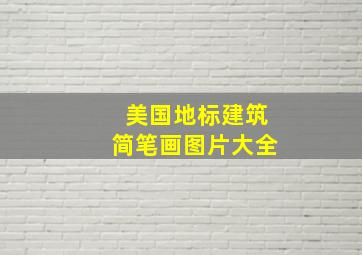 美国地标建筑
简笔画图片大全